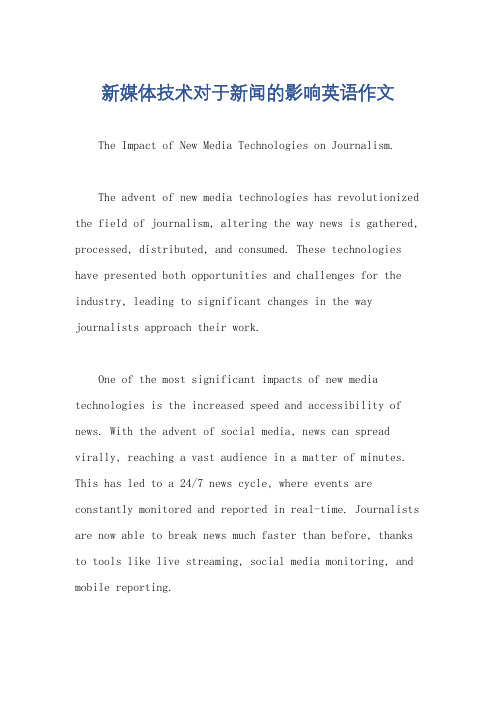 新媒体技术对于新闻的影响英语作文

The Impact of New Media Technologies on Journalism.

The advent of new media technologies has revolutionized the field of journalism, altering the way news is gathered, processed, distributed, and consumed. These technologies have presented both opportunities and challenges for the industry, leading to significant changes in the way journalists approach their work.

One of the most significant impacts of new media technologies is the increased speed and accessibility of news. With the advent of social media, news can spread virally, reaching a vast audience in a matter of minutes. This has led to a 24/7 news cycle, where events are constantly monitored and reported in real-time. Journalists are now able to break news much faster than before, thanks to tools like live streaming, social media monitoring, and mobile reporting.